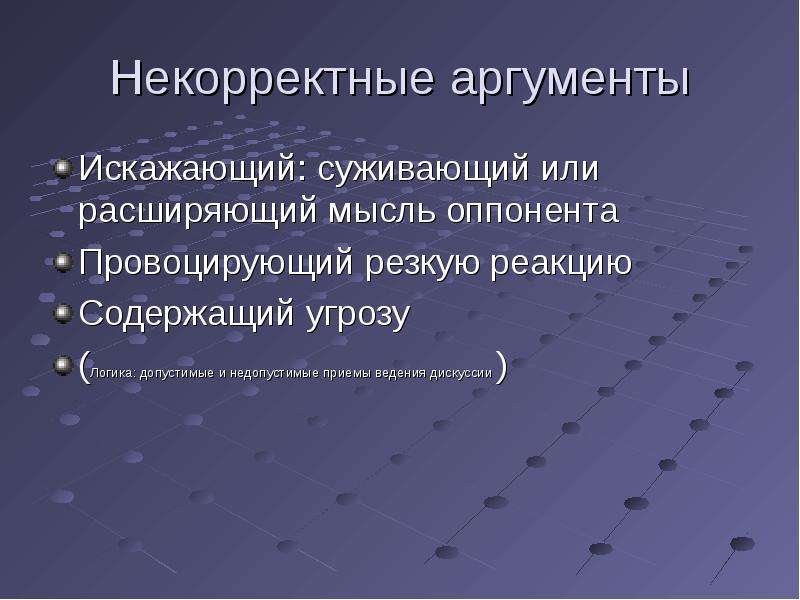 Некорректные аргументы

Искажающий: суживающий или расширяющий мысль оппонента

Провоцирующий резкую реакцию

Содержащий угрозу

(Логика: допустимые и недопустимые приемы ведения дискуссии)